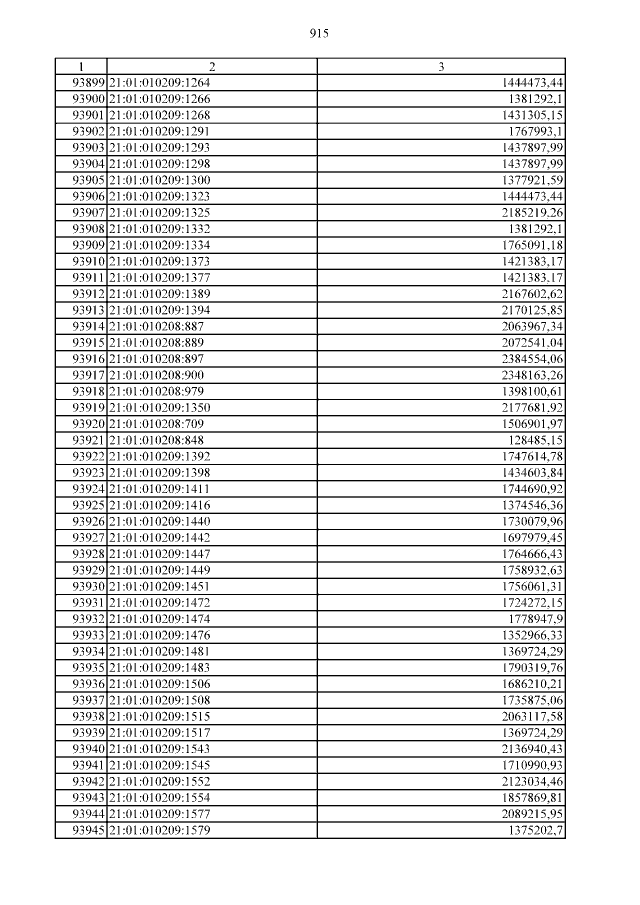 915

| 1 | 2 | 3 |
|---|---|---|
| 93899 | 21:01:010209:1264 | 1444473,44 |
| 93900 | 21:01:010209:1266 | 1381292,1 |
| 93901 | 21:01:010209:1268 | 1431305,15 |
| 93902 | 21:01:010209:1291 | 1767993,1 |
| 93903 | 21:01:010209:1293 | 1437897,99 |
| 93904 | 21:01:010209:1298 | 1437897,99 |
| 93905 | 21:01:010209:1300 | 1377921,59 |
| 93906 | 21:01:010209:1323 | 1444473,44 |
| 93907 | 21:01:010209:1325 | 2185219,26 |
| 93908 | 21:01:010209:1332 | 1381292,1 |
| 93909 | 21:01:010209:1334 | 1765091,18 |
| 93910 | 21:01:010209:1373 | 1421383,17 |
| 93911 | 21:01:010209:1377 | 1421383,17 |
| 93912 | 21:01:010209:1389 | 2167602,62 |
| 93913 | 21:01:010209:1394 | 2170125,85 |
| 93914 | 21:01:010208:887 | 2063967,34 |
| 93915 | 21:01:010208:889 | 2072541,04 |
| 93916 | 21:01:010208:897 | 2384554,06 |
| 93917 | 21:01:010208:900 | 2348163,26 |
| 93918 | 21:01:010208:979 | 1398100,61 |
| 93919 | 21:01:010209:1350 | 2177681,92 |
| 93920 | 21:01:010208:709 | 1506901,97 |
| 93921 | 21:01:010208:848 | 128485,15 |
| 93922 | 21:01:010209:1392 | 1747614,78 |
| 93923 | 21:01:010209:1398 | 1434603,84 |
| 93924 | 21:01:010209:1411 | 1744690,92 |
| 93925 | 21:01:010209:1416 | 1374546,36 |
| 93926 | 21:01:010209:1440 | 1730079,96 |
| 93927 | 21:01:010209:1442 | 1697979,45 |
| 93928 | 21:01:010209:1447 | 1764666,43 |
| 93929 | 21:01:010209:1449 | 1758932,63 |
| 93930 | 21:01:010209:1451 | 1756061,31 |
| 93931 | 21:01:010209:1472 | 1724272,15 |
| 93932 | 21:01:010209:1474 | 1778947,9 |
| 93933 | 21:01:010209:1476 | 1352966,33 |
| 93934 | 21:01:010209:1481 | 1369724,29 |
| 93935 | 21:01:010209:1483 | 1790319,76 |
| 93936 | 21:01:010209:1506 | 1686210,21 |
| 93937 | 21:01:010209:1508 | 1735875,06 |
| 93938 | 21:01:010209:1515 | 2063117,58 |
| 93939 | 21:01:010209:1517 | 1369724,29 |
| 93940 | 21:01:010209:1543 | 2136940,43 |
| 93941 | 21:01:010209:1545 | 1710990,93 |
| 93942 | 21:01:010209:1552 | 2123034,46 |
| 93943 | 21:01:010209:1554 | 1857869,81 |
| 93944 | 21:01:010209:1577 | 2089215,95 |
| 93945 | 21:01:010209:1579 | 1375202,7 |